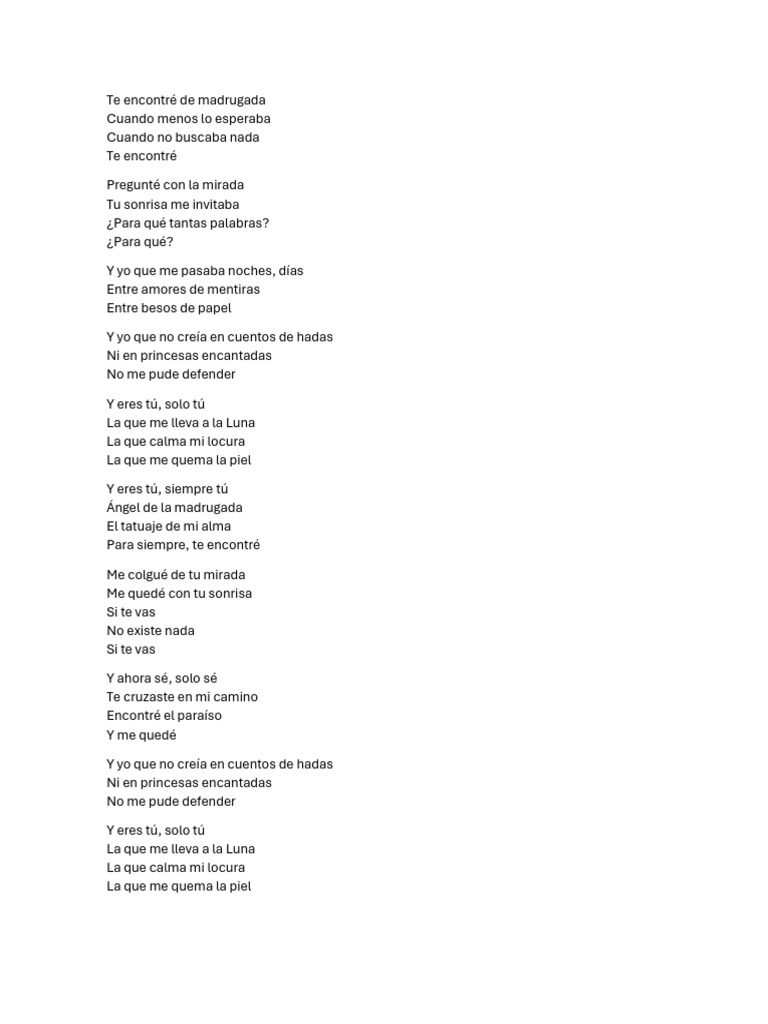 Te encontré de madrugada
Cuando menos lo esperaba
Cuando no buscaba nada
Te encontré

Pregunté con la mirada
Tu sonrisa me invitaba
¿Para qué tantas palabras?
¿Para qué?

Y yo que me pasaba noches, días
Entre amores de mentiras
Entre besos de papel

Y yo que no creía en cuentos de hadas
Ni en princesas encantadas
No me pude defender

Y eres tú, solo tú
La que me lleva a la Luna
La que calma mi locura
La que me quema la piel

Y eres tú, siempre tú
Ángel de la madrugada
El tatuaje de mi alma
Para siempre, te encontré

Me colgué de tu mirada
Me quedé con tu sonrisa
Si te vas
No existe nada
Si te vas

Y ahora sé, solo sé
Te cruzaste en mi camino
Encontré el paraíso
Y me quedé

Y yo que no creía en cuentos de hadas
Ni en princesas encantadas
No me pude defender

Y eres tú, solo tú
La que me lleva a la Luna
La que calma mi locura
La que me quema la piel